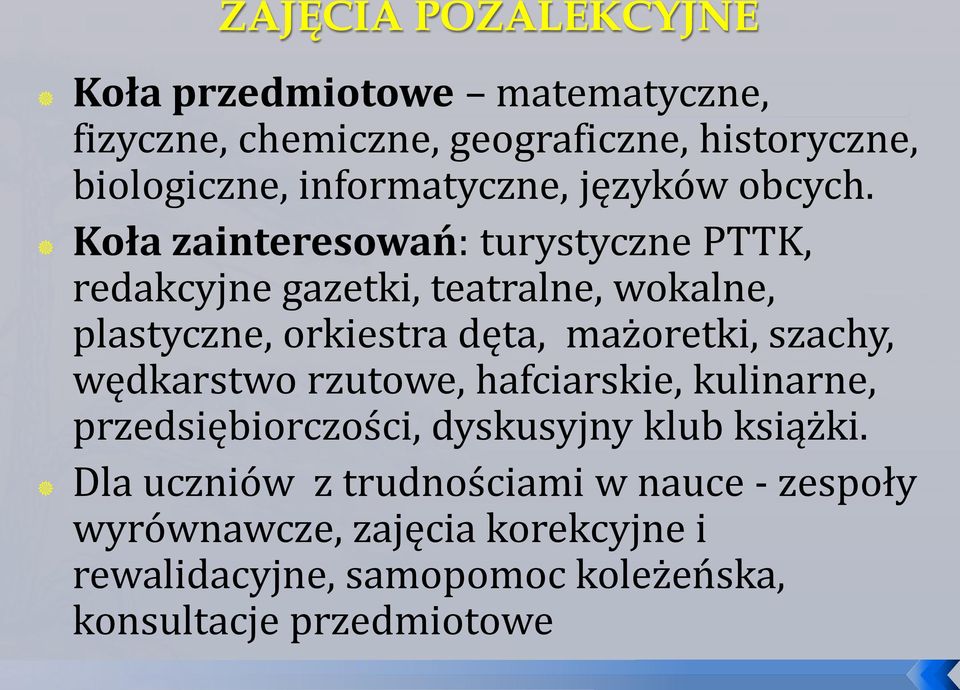 ZAJĘCIA POZALEKCYJNE

Koła przedmiotowe – matematyczne, fizyczne, chemiczne, geograficzne, historyczne, biologiczne, informatyczne, języków obcych.

Koła zainteresowań: turystyczne PTTK, redakcyjne gazetki, teatralne, wokalne, plastyczne, orkiestra dęta, mażoretki, szachy, wędkarstwo rzutowe, hafciarskie, kulinarne, przedsiębiorczości, dyskusyjny klub książki.

Dla uczniów z trudnościami w nauce - zespoły wyrównawcze, zajęcia korekcyjne i rewalidacyjne, samopomoc koleżeńska, konsultacje przedmiotowe